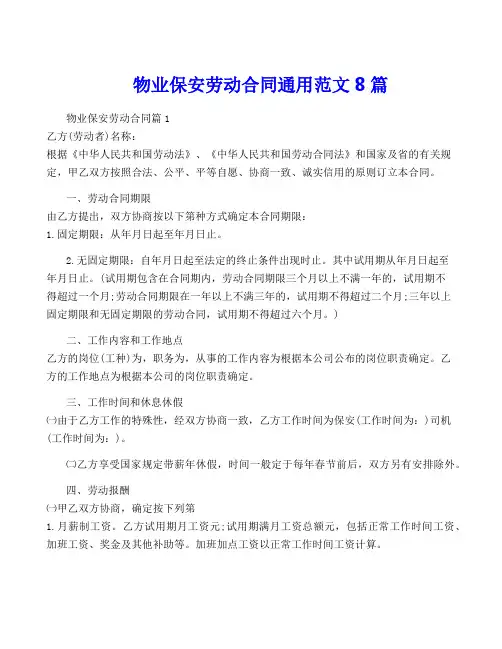 物业保安劳动合同通用范文 8 篇

物业保安劳动合同篇 1

乙方(劳动者)名称：

根据《中华人民共和国劳动法》、《中华人民共和国劳动合同法》和国家及省的有关规定，甲乙双方按照合法、公平、平等自愿、协商一致、诚实信用的原则订立本合同。

一、劳动合同期限

由乙方提出，双方协商按以下第种方式确定本合同期限：

1.固定期限：从年月日起至年月日止。

2.无固定期限：自年月日起至法定的终止条件出现时止。其中试用期从年月日起至年月日止。(试用期包含在合同期内，劳动合同期限三个月以上不满一年的，试用期不得超过一个月;劳动合同期限在一年以上不满三年的，试用期不得超过二个月;三年以上固定期限和无固定期限的劳动合同，试用期不得超过六个月。)

二、工作内容和工作地点

乙方的岗位(工种)为，职务为，从事的工作内容为根据本公司公布的岗位职责确定。乙方的工作地点为根据本公司的岗位职责确定。

三、工作时间和休息休假

㈠由于乙方工作的特殊性，经双方协商一致，乙方工作时间为保安(工作时间为：)司机(工作时间为：)。

㈡乙方享受国家规定带薪年休假，时间一般定于每年春节前后，双方另有安排除外。

四、劳动报酬

㈠甲乙双方协商，确定按下列第

1.月薪制工资。乙方试用期月工资元;试用期满月工资总额元，包括正常工作时间工资、加班工资、奖金及其他补助等。加班加点工资以正常工作时间工资计算。